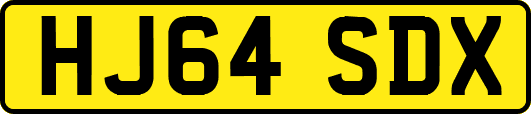 HJ64 SDX